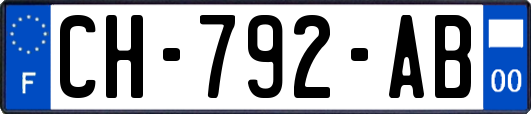 F
CH-792-AB
00